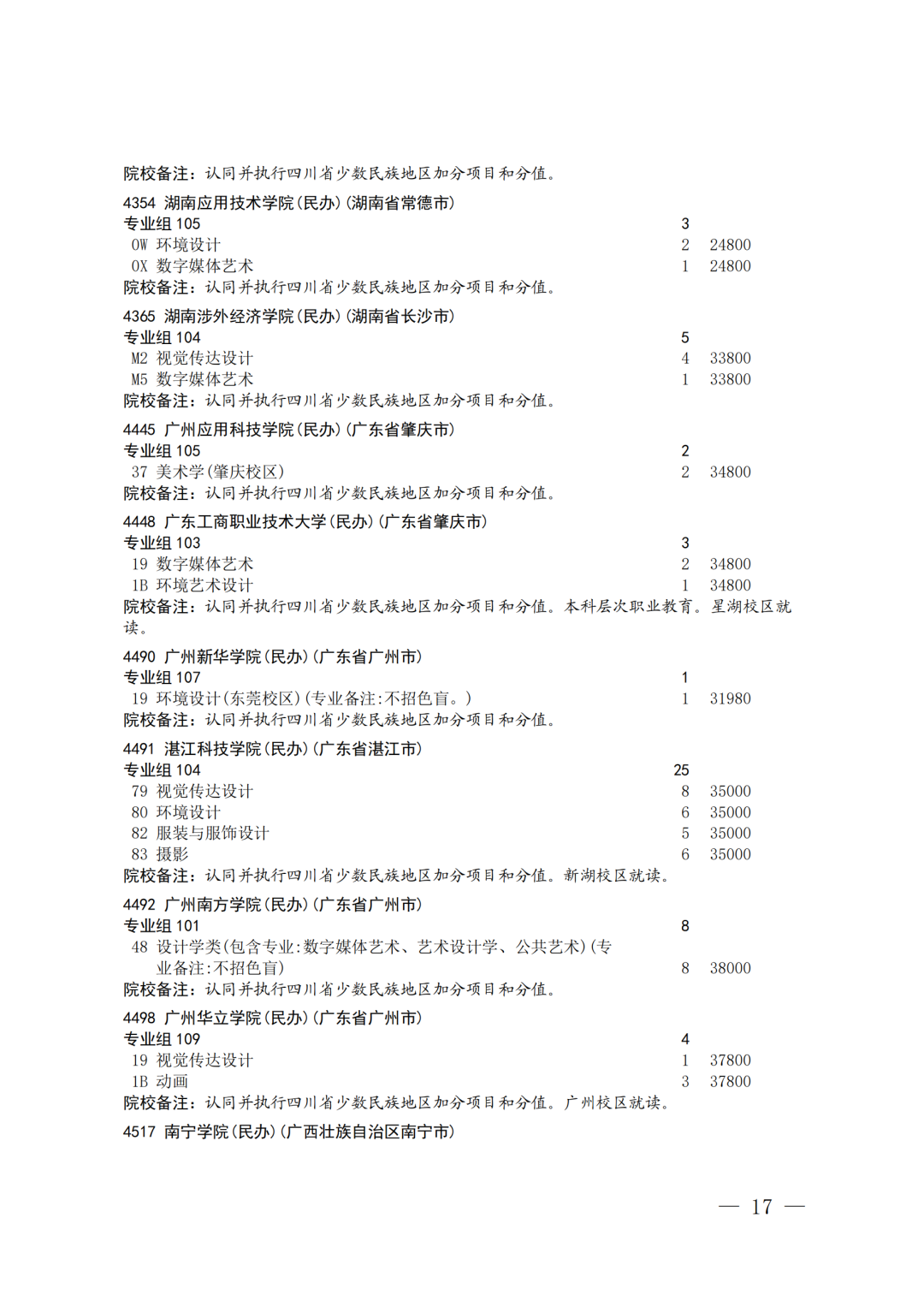 院校备注：认同并执行四川省少数民族地区加分项目和分值。

4354 湖南应用技术学院(民办)(湖南省常德市)
专业组 105 3
0W 环境设计 2 24800
0X 数字媒体艺术 1 24800
院校备注：认同并执行四川省少数民族地区加分项目和分值。

4365 湖南涉外经济学院(民办)(湖南省长沙市)
专业组 104 5
M2 视觉传达设计 4 33800
M5 数字媒体艺术 1 33800
院校备注：认同并执行四川省少数民族地区加分项目和分值。

4445 广州应用科技学院(民办)(广东省肇庆市)
专业组 105 2
37 美术学(肇庆校区) 2 34800
院校备注：认同并执行四川省少数民族地区加分项目和分值。

4448 广东工商职业技术大学(民办)(广东省肇庆市)
专业组 103 3
19 数字媒体艺术 2 34800
1B 环境艺术设计 1 34800
院校备注：认同并执行四川省少数民族地区加分项目和分值。本科层次职业教育。星湖校区就读。

4490 广州新华学院(民办)(广东省广州市)
专业组 107 1
19 环境设计(东莞校区)(专业备注:不招色盲。) 1 31980
院校备注：认同并执行四川省少数民族地区加分项目和分值。

4491 湛江科技学院(民办)(广东省湛江市)
专业组 104 25
79 视觉传达设计 8 35000
80 环境设计 6 35000
82 服装与服饰设计 5 35000
83 摄影 6 35000
院校备注：认同并执行四川省少数民族地区加分项目和分值。新湖校区就读。

4492 广州南方学院(民办)(广东省广州市)
专业组 101 8
48 设计学类(包含专业:数字媒体艺术、艺术设计学、公共艺术)(专业备注:不招色盲) 8 38000
院校备注：认同并执行四川省少数民族地区加分项目和分值。

4498 广州华立学院(民办)(广东省广州市)
专业组 109 4
19 视觉传达设计 1 37800
1B 动画 3 37800
院校备注：认同并执行四川省少数民族地区加分项目和分值。广州校区就读。

4517 南宁学院(民办)(广西壮族自治区南宁市)

— 17 —